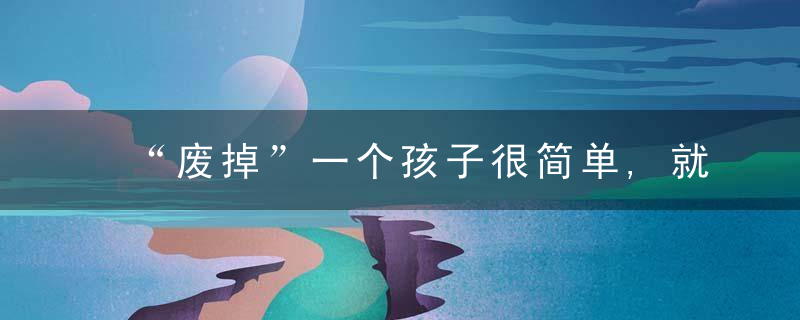 “废掉”一个孩子很简单，就